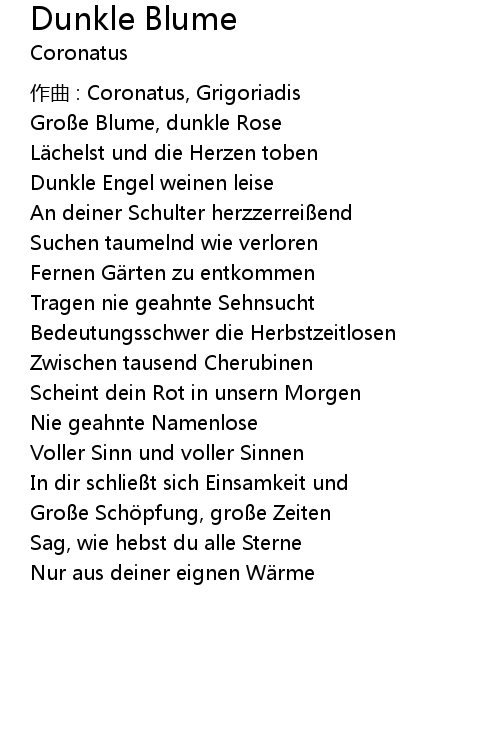 Dunkle Blume
Coronatus

作曲 : Coronatus, Grigoriadis
Große Blume, dunkle Rose
Lächelst und die Herzen toben
Dunkle Engel weinen leise
An deiner Schulter herzzerreißend
Suchen taumelnd wie verloren
Fernen Gärten zu entkommen
Tragen nie geahnte Sehnsucht
Bedeutungsschwer die Herbstzeitlosen
Zwischen tausend Cherubinen
Scheint dein Rot in unsern Morgen
Nie geahnte Namenlose
Voller Sinn und voller Sinnen
In dir schließt sich Einsamkeit und
Große Schöpfung, große Zeiten
Sag, wie hebst du alle Sterne
Nur aus deiner eignen Wärme